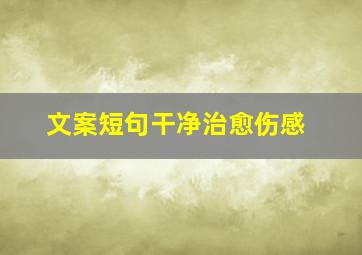 文案短句干净治愈伤感